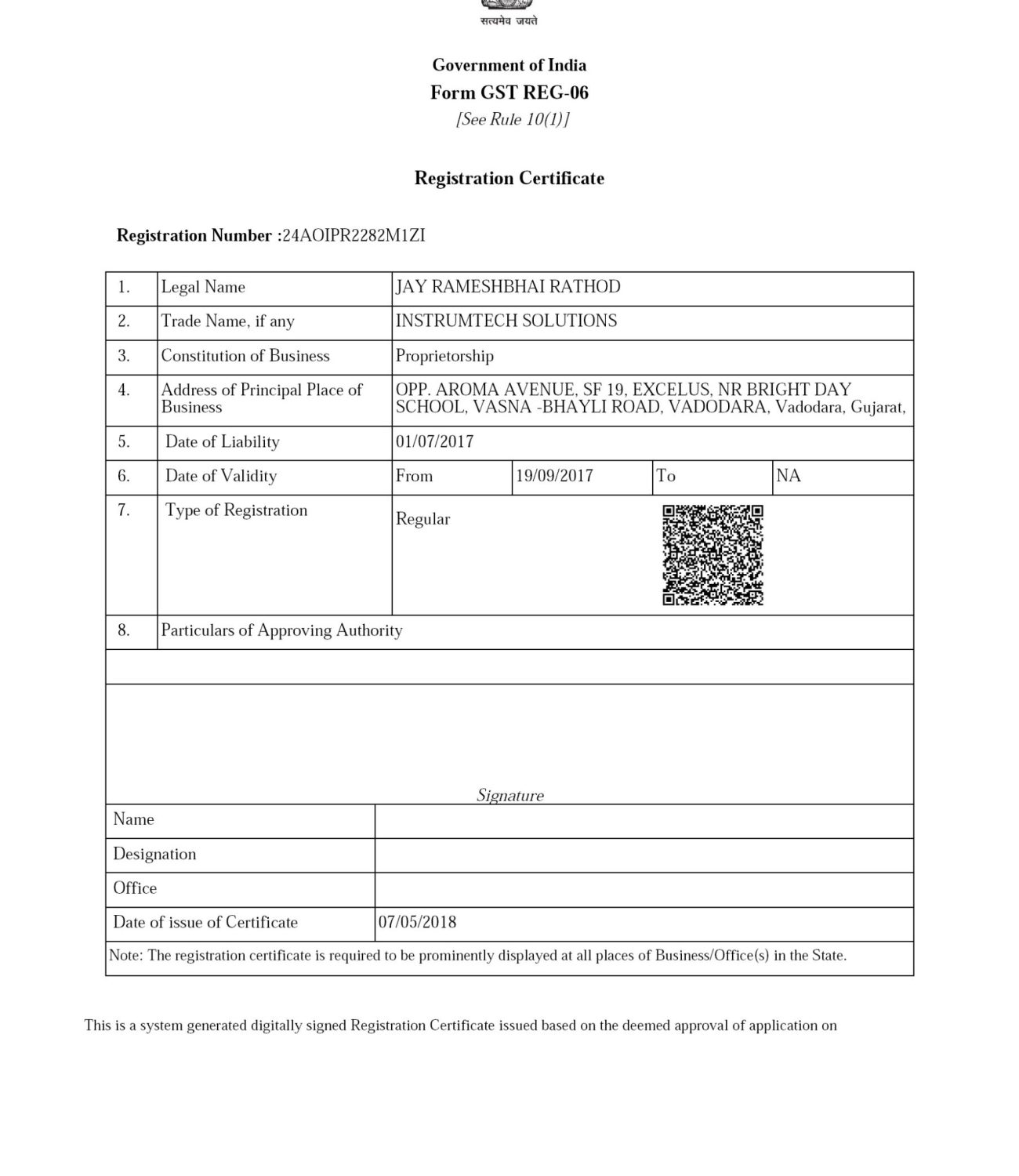 सत्यमेव जयते

Government of India
Form GST REG-06
[See Rule 10(1)]

Registration Certificate

Registration Number :24AOIPR2282M1ZI

| 1. | Legal Name | JAY RAMESHBHAI RATHOD | | | |
|---|---|---|---|---|---|
| 2. | Trade Name, if any | INSTRUMTECH SOLUTIONS | | | |
| 3. | Constitution of Business | Proprietorship | | | |
| 4. | Address of Principal Place of Business | OPP. AROMA AVENUE, SF 19, EXCELUS, NR BRIGHT DAY SCHOOL, VASNA -BHAYLI ROAD, VADODARA, Vadodara, Gujarat, | | | |
| 5. | Date of Liability | 01/07/2017 | | | |
| 6. | Date of Validity | From | 19/09/2017 | To | NA |
| 7. | Type of Registration | Regular | | | |
| 8. | Particulars of Approving Authority | | | | |

Signature

| Name | |
|---|---|
| Designation | |
| Office | |
| Date of issue of Certificate | 07/05/2018 |

Note: The registration certificate is required to be prominently displayed at all places of Business/Office(s) in the State.

This is a system generated digitally signed Registration Certificate issued based on the deemed approval of application on